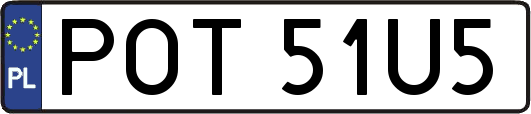 PL
POT 51U5